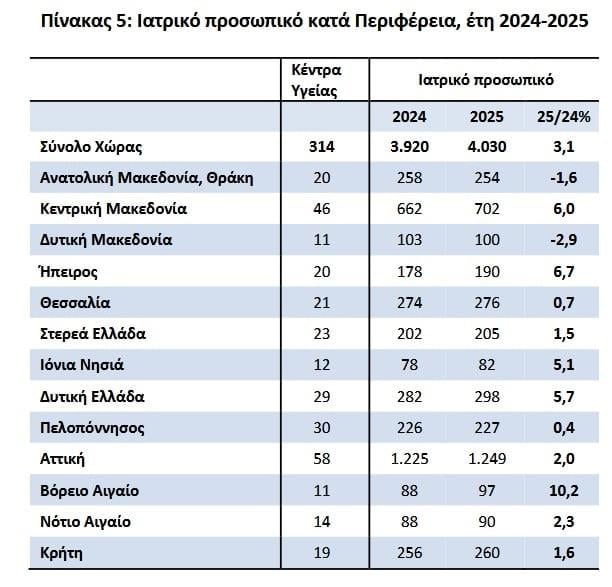 Πίνακας 5: Ιατρικό προσωπικό κατά Περιφέρεια, έτη 2024-2025

| | Κέντρα Υγείας | Ιατρικό προσωπικό | | |
|---|---|---|---|---|
| | | 2024 | 2025 | 25/24% |
| Σύνολο Χώρας | 314 | 3.920 | 4.030 | 3,1 |
| Ανατολική Μακεδονία, Θράκη | 20 | 258 | 254 | -1,6 |
| Κεντρική Μακεδονία | 46 | 662 | 702 | 6,0 |
| Δυτική Μακεδονία | 11 | 103 | 100 | -2,9 |
| Ήπειρος | 20 | 178 | 190 | 6,7 |
| Θεσσαλία | 21 | 274 | 276 | 0,7 |
| Στερεά Ελλάδα | 23 | 202 | 205 | 1,5 |
| Ιόνια Νησιά | 12 | 78 | 82 | 5,1 |
| Δυτική Ελλάδα | 29 | 282 | 298 | 5,7 |
| Πελοπόννησος | 30 | 226 | 227 | 0,4 |
| Αττική | 58 | 1.225 | 1.249 | 2,0 |
| Βόρειο Αιγαίο | 11 | 88 | 97 | 10,2 |
| Νότιο Αιγαίο | 14 | 88 | 90 | 2,3 |
| Κρήτη | 19 | 256 | 260 | 1,6 |